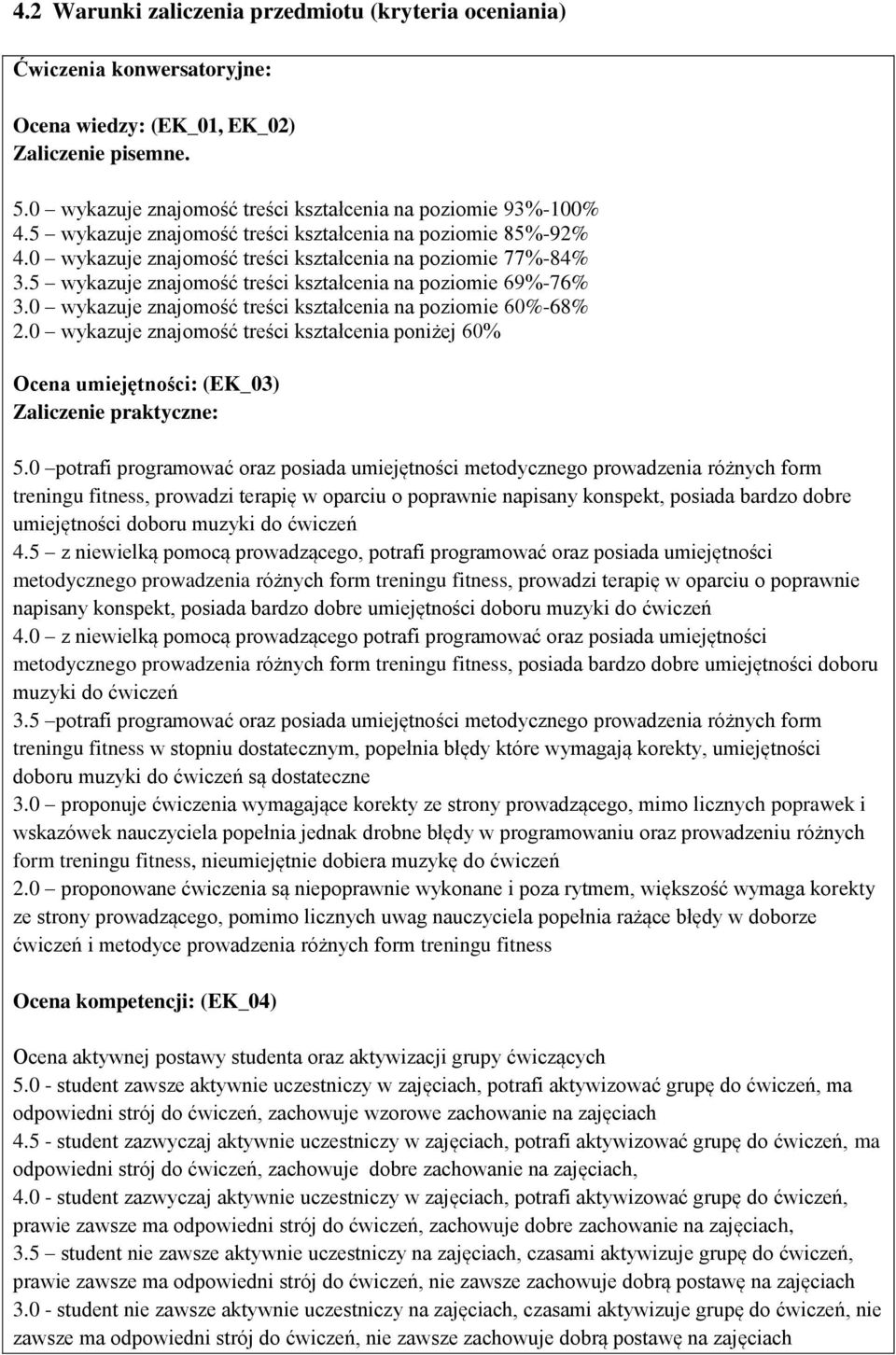 4.2 Warunki zaliczenia przedmiotu (kryteria oceniania)

Ćwiczenia konwersatoryjne:

Ocena wiedzy: (EK_01, EK_02)
Zaliczenie pisemne.

5.0 – wykazuje znajomość treści kształcenia na poziomie 93%-100%
4.5 – wykazuje znajomość treści kształcenia na poziomie 85%-92%
4.0 – wykazuje znajomość treści kształcenia na poziomie 77%-84%
3.5 – wykazuje znajomość treści kształcenia na poziomie 69%-76%
3.0 – wykazuje znajomość treści kształcenia na poziomie 60%-68%
2.0 – wykazuje znajomość treści kształcenia poniżej 60%

Ocena umiejętności: (EK_03)
Zaliczenie praktyczne:

5.0 –potrafi programować oraz posiada umiejętności metodycznego prowadzenia różnych form treningu fitness, prowadzi terapię w oparciu o poprawnie napisany konspekt, posiada bardzo dobre umiejętności doboru muzyki do ćwiczeń
4.5 – z niewielką pomocą prowadzącego, potrafi programować oraz posiada umiejętności metodycznego prowadzenia różnych form treningu fitness, prowadzi terapię w oparciu o poprawnie napisany konspekt, posiada bardzo dobre umiejętności doboru muzyki do ćwiczeń
4.0 – z niewielką pomocą prowadzącego potrafi programować oraz posiada umiejętności metodycznego prowadzenia różnych form treningu fitness, posiada bardzo dobre umiejętności doboru muzyki do ćwiczeń
3.5 –potrafi programować oraz posiada umiejętności metodycznego prowadzenia różnych form treningu fitness w stopniu dostatecznym, popełnia błędy które wymagają korekty, umiejętności doboru muzyki do ćwiczeń są dostateczne
3.0 – proponuje ćwiczenia wymagające korekty ze strony prowadzącego, mimo licznych poprawek i wskazówek nauczyciela popełnia jednak drobne błędy w programowaniu oraz prowadzeniu różnych form treningu fitness, nieumiejętnie dobiera muzykę do ćwiczeń
2.0 – proponowane ćwiczenia są niepoprawnie wykonane i poza rytmem, większość wymaga korekty ze strony prowadzącego, pomimo licznych uwag nauczyciela popełnia rażące błędy w doborze ćwiczeń i metodyce prowadzenia różnych form treningu fitness

Ocena kompetencji: (EK_04)

Ocena aktywnej postawy studenta oraz aktywizacji grupy ćwiczących
5.0 - student zawsze aktywnie uczestniczy w zajęciach, potrafi aktywizować grupę do ćwiczeń, ma odpowiedni strój do ćwiczeń, zachowuje wzorowe zachowanie na zajęciach
4.5 - student zazwyczaj aktywnie uczestniczy w zajęciach, potrafi aktywizować grupę do ćwiczeń, ma odpowiedni strój do ćwiczeń, zachowuje dobre zachowanie na zajęciach,
4.0 - student zazwyczaj aktywnie uczestniczy w zajęciach, potrafi aktywizować grupę do ćwiczeń, prawie zawsze ma odpowiedni strój do ćwiczeń, zachowuje dobre zachowanie na zajęciach,
3.5 – student nie zawsze aktywnie uczestniczy na zajęciach, czasami aktywizuje grupę do ćwiczeń, prawie zawsze ma odpowiedni strój do ćwiczeń, nie zawsze zachowuje dobrą postawę na zajęciach
3.0 - student nie zawsze aktywnie uczestniczy na zajęciach, czasami aktywizuje grupę do ćwiczeń, nie zawsze ma odpowiedni strój do ćwiczeń, nie zawsze zachowuje dobrą postawę na zajęciach